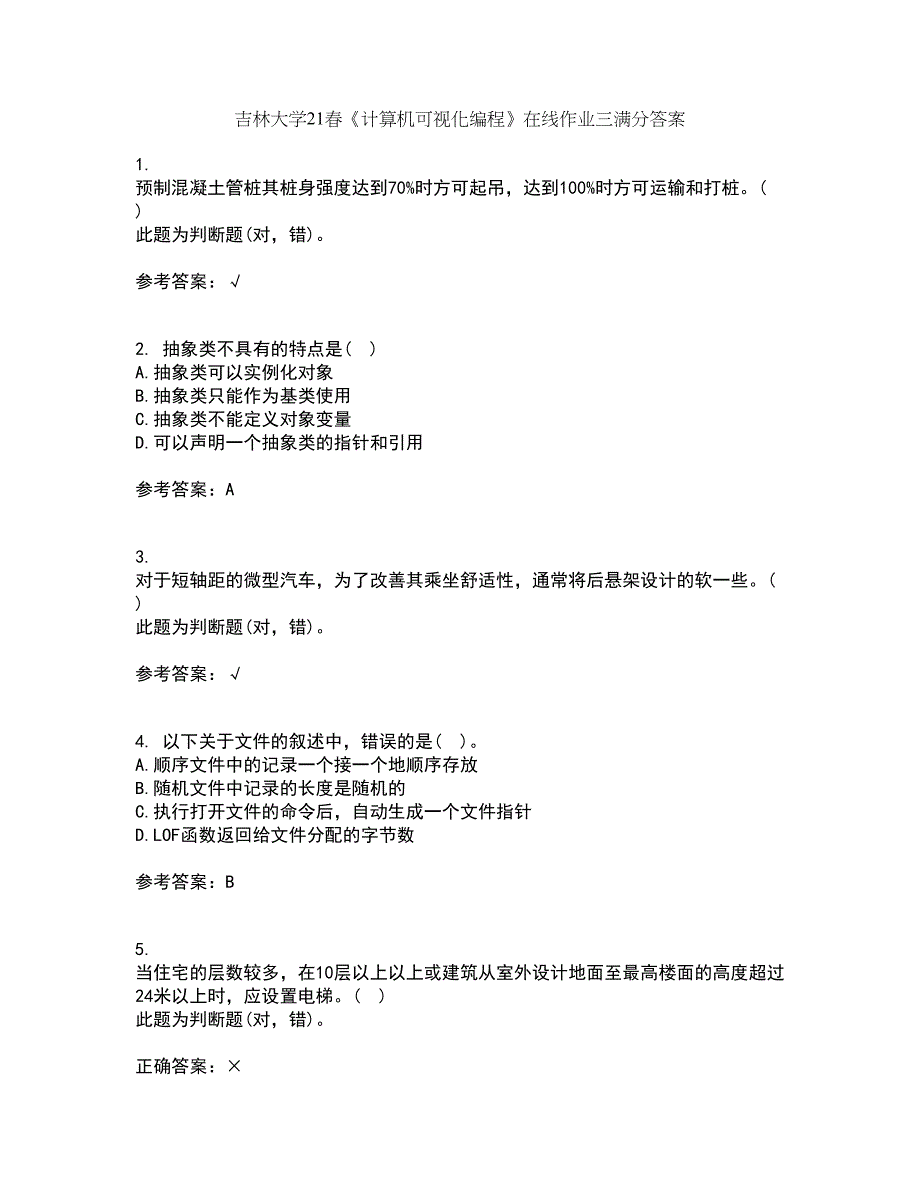 吉林大学21春《计算机可视化编程》在线作业三满分答案

1.
预制混凝土管桩其桩身强度达到70%时方可起吊，达到100%时方可运输和打桩。( )
此题为判断题(对，错)。

参考答案：√

2. 抽象类不具有的特点是( )
A.抽象类可以实例化对象
B.抽象类只能作为基类使用
C.抽象类不能定义对象变量
D.可以声明一个抽象类的指针和引用

参考答案：A

3.
对于短轴距的微型汽车，为了改善其乘坐舒适性，通常将后悬架设计的软一些。( )
此题为判断题(对，错)。

参考答案：√

4. 以下关于文件的叙述中，错误的是( )。
A.顺序文件中的记录一个接一个地顺序存放
B.随机文件中记录的长度是随机的
C.执行打开文件的命令后，自动生成一个文件指针
D.LOF函数返回给文件分配的字节数

参考答案：B

5.
当住宅的层数较多，在10层以上以上或建筑从室外设计地面至最高楼面的高度超过24米以上时，应设置电梯。( )
此题为判断题(对，错)。

正确答案：×